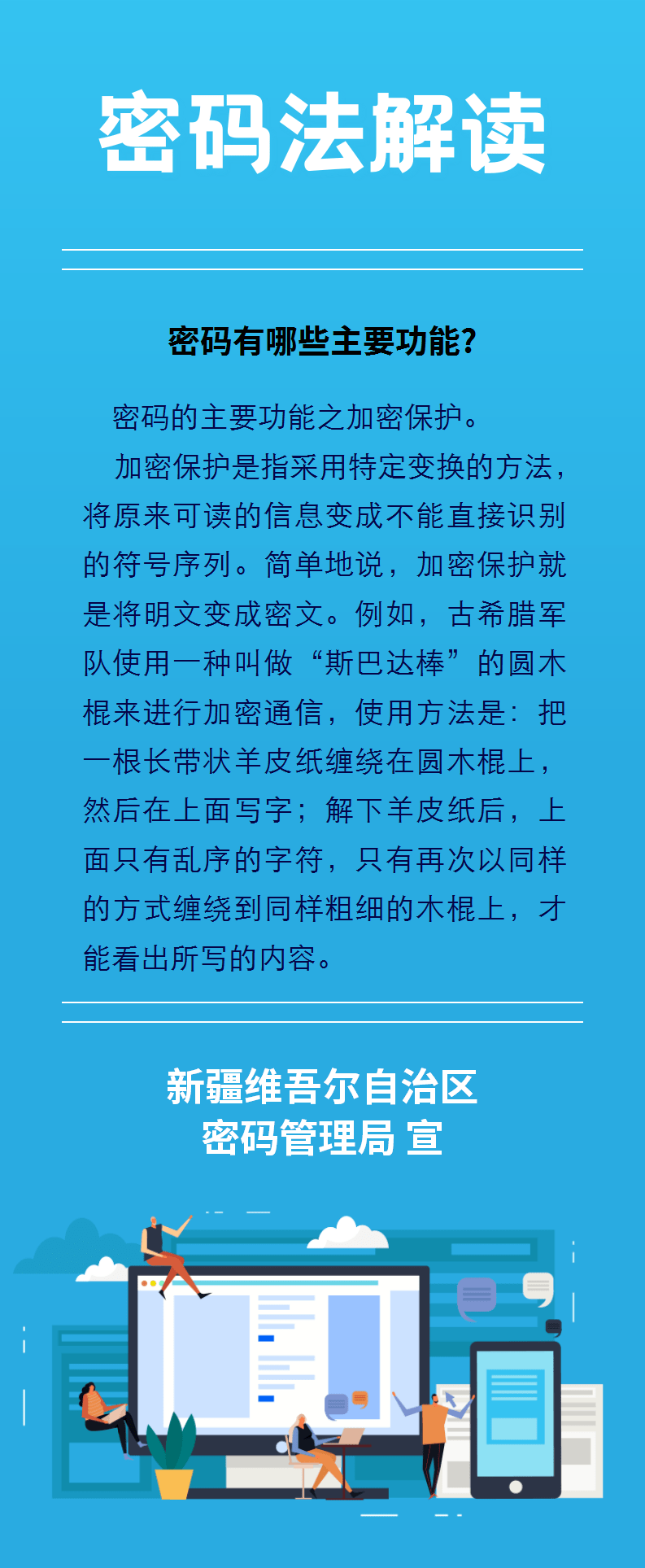 密码法解读

密码有哪些主要功能?

密码的主要功能之加密保护。

加密保护是指采用特定变换的方法，将原来可读的信息变成不能直接识别的符号序列。简单地说，加密保护就是将明文变成密文。例如，古希腊军队使用一种叫做“斯巴达棒”的圆木棍来进行加密通信，使用方法是：把一根长带状羊皮纸缠绕在圆木棍上，然后在上面写字；解下羊皮纸后，上面只有乱序的字符，只有再次以同样的方式缠绕到同样粗细的木棍上，才能看出所写的内容。

新疆维吾尔自治区
密码管理局 宣